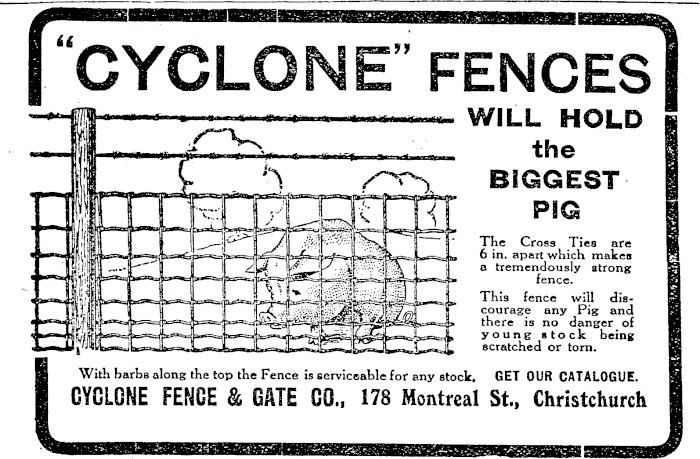 "CYCLONE" FENCES

WILL HOLD
the
BIGGEST
PIG

The Cross Ties are 6 in. apart which makes a tremendously strong fence.

This fence will discourage any Pig and there is no danger of young stock being scratched or torn.

With barbs along the top the Fence is serviceable for any stock. GET OUR CATALOGUE.

CYCLONE FENCE & GATE CO., 178 Montreal St., Christchurch